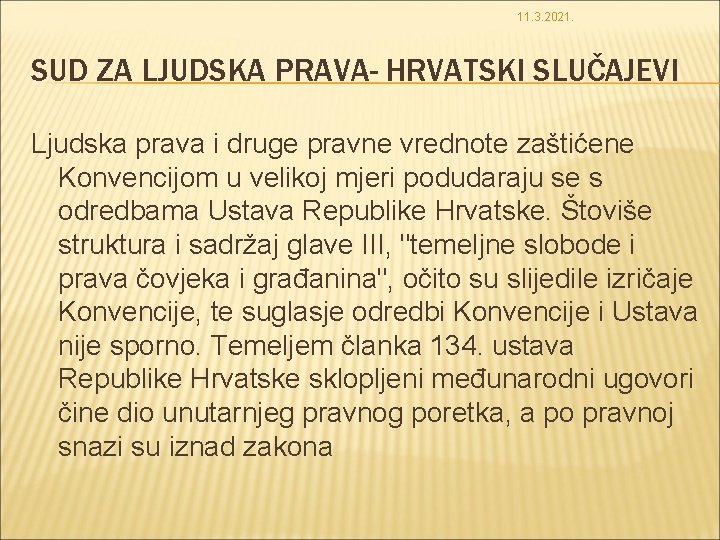 11.3.2021.

SUD ZA LJUDSKA PRAVA- HRVATSKI SLUČAJEVI

Ljudska prava i druge pravne vrednote zaštićene Konvencijom u velikoj mjeri podudaraju se s odredbama Ustava Republike Hrvatske. Štoviše struktura i sadržaj glave III, "temeljne slobode i prava čovjeka i građanina", očito su slijedile izričaje Konvencije, te suglasje odredbi Konvencije i Ustava nije sporno. Temeljem članka 134. ustava Republike Hrvatske sklopljeni međunarodni ugovori čine dio unutarnjeg pravnog poretka, a po pravnoj snazi su iznad zakona